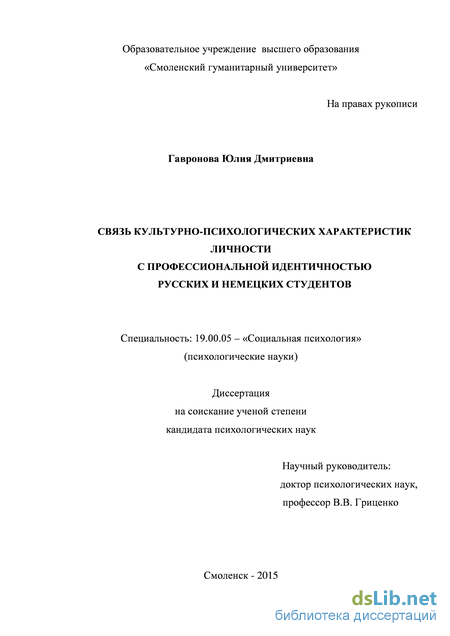 Образовательное учреждение высшего образования
«Смоленский гуманитарный университет»

На правах рукописи

Гавронова Юлия Дмитриевна

СВЯЗЬ КУЛЬТУРНО-ПСИХОЛОГИЧЕСКИХ ХАРАКТЕРИСТИК ЛИЧНОСТИ С ПРОФЕССИОНАЛЬНОЙ ИДЕНТИЧНОСТЬЮ РУССКИХ И НЕМЕЦКИХ СТУДЕНТОВ

Специальность: 19.00.05 – «Социальная психология»
(психологические науки)

Диссертация
на соискание ученой степени
кандидата психологических наук

Научный руководитель:
доктор психологических наук,
профессор В.В. Гриценко

Смоленск - 2015

dsLib.net
библиотека диссертаций